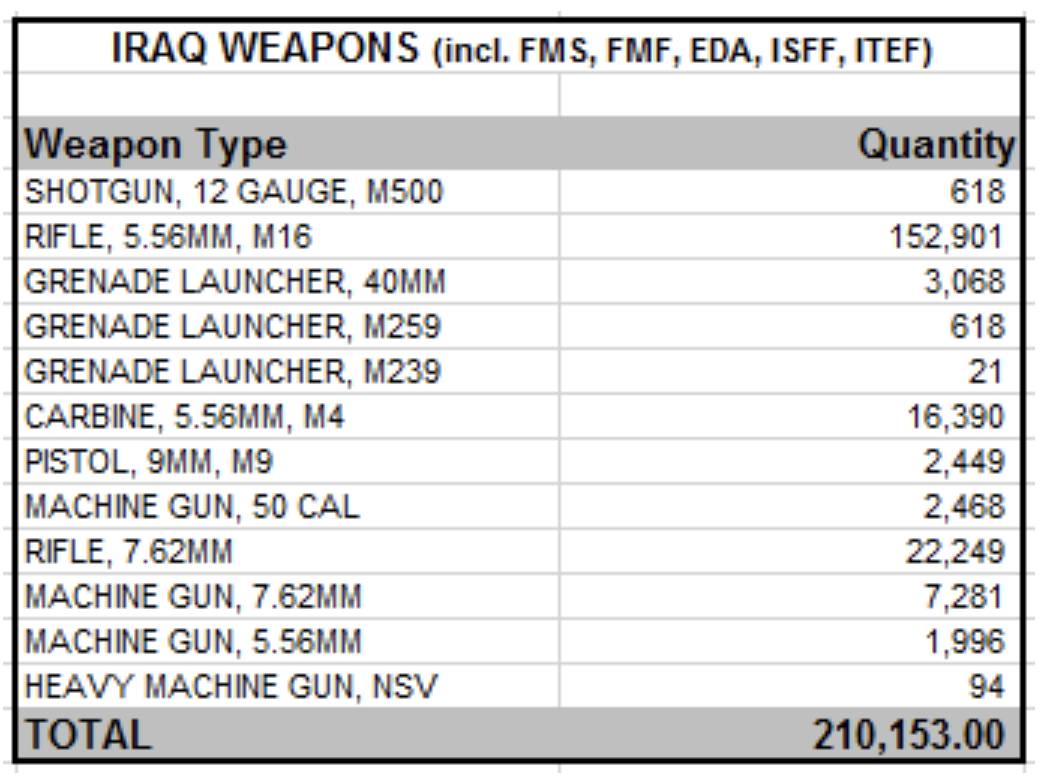 IRAQ WEAPONS (incl. FMS, FMF, EDA, ISFF, ITEF)

| Weapon Type | Quantity |
|---|---|
| SHOTGUN, 12 GAUGE, M500 | 618 |
| RIFLE, 5.56MM, M16 | 152,901 |
| GRENADE LAUNCHER, 40MM | 3,068 |
| GRENADE LAUNCHER, M259 | 618 |
| GRENADE LAUNCHER, M239 | 21 |
| CARBINE, 5.56MM, M4 | 16,390 |
| PISTOL, 9MM, M9 | 2,449 |
| MACHINE GUN, 50 CAL | 2,468 |
| RIFLE, 7.62MM | 22,249 |
| MACHINE GUN, 7.62MM | 7,281 |
| MACHINE GUN, 5.56MM | 1,996 |
| HEAVY MACHINE GUN, NSV | 94 |
| TOTAL | 210,153.00 |